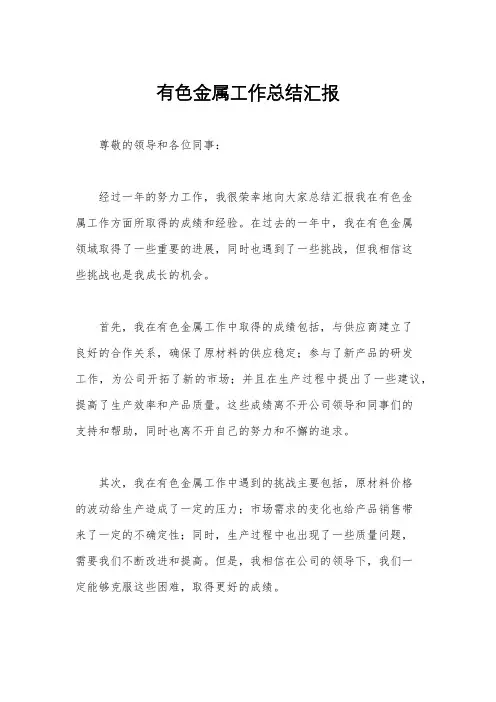 有色金属工作总结汇报

尊敬的领导和各位同事：

经过一年的努力工作，我很荣幸地向大家总结汇报我在有色金属工作方面所取得的成绩和经验。在过去的一年中，我在有色金属领域取得了一些重要的进展，同时也遇到了一些挑战，但我相信这些挑战也是我成长的机会。

首先，我在有色金属工作中取得的成绩包括，与供应商建立了良好的合作关系，确保了原材料的供应稳定；参与了新产品的研发工作，为公司开拓了新的市场；并且在生产过程中提出了一些建议，提高了生产效率和产品质量。这些成绩离不开公司领导和同事们的支持和帮助，同时也离不开自己的努力和不懈的追求。

其次，我在有色金属工作中遇到的挑战主要包括，原材料价格的波动给生产造成了一定的压力；市场需求的变化也给产品销售带来了一定的不确定性；同时，生产过程中也出现了一些质量问题，需要我们不断改进和提高。但是，我相信在公司的领导下，我们一定能够克服这些困难，取得更好的成绩。